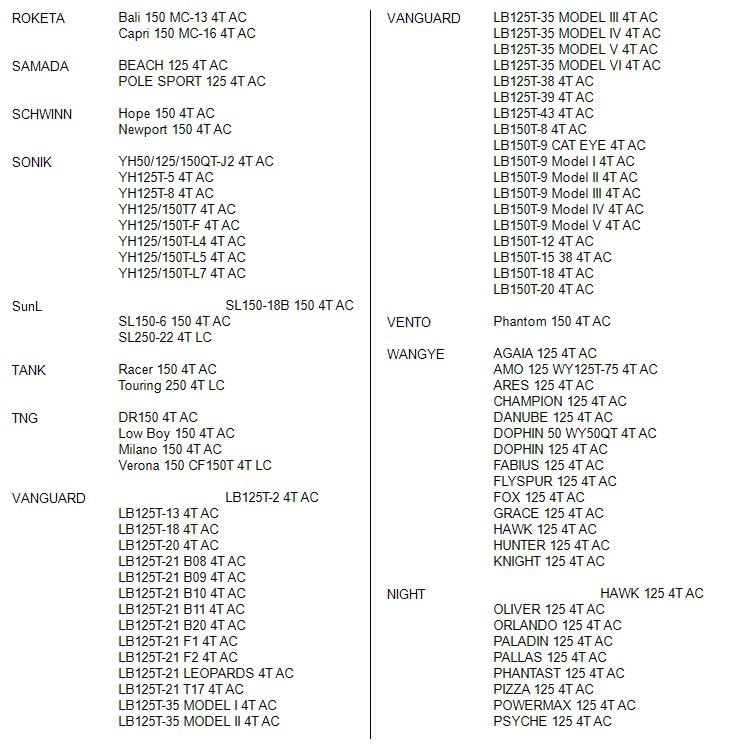 ROKETA Bali 150 MC-13 4T AC
Capri 150 MC-16 4T AC

SAMADA BEACH 125 4T AC
POLE SPORT 125 4T AC

SCHWINN Hope 150 4T AC
Newport 150 4T AC

SONIK YH50/125/150QT-J2 4T AC
YH125T-5 4T AC
YH125T-8 4T AC
YH125/150T7 4T AC
YH125/150T-F 4T AC
YH125/150T-L4 4T AC
YH125/150T-L5 4T AC
YH125/150T-L7 4T AC

SunL SL150-18B 150 4T AC
SL150-6 150 4T AC
SL250-22 4T LC

TANK Racer 150 4T AC
Touring 250 4T LC

TNG DR150 4T AC
Low Boy 150 4T AC
Milano 150 4T AC
Verona 150 CF150T 4T LC

VANGUARD LB125T-2 4T AC
LB125T-13 4T AC
LB125T-18 4T AC
LB125T-20 4T AC
LB125T-21 B08 4T AC
LB125T-21 B09 4T AC
LB125T-21 B10 4T AC
LB125T-21 B11 4T AC
LB125T-21 B20 4T AC
LB125T-21 F1 4T AC
LB125T-21 F2 4T AC
LB125T-21 LEOPARDS 4T AC
LB125T-21 T17 4T AC
LB125T-35 MODEL I 4T AC
LB125T-35 MODEL II 4T AC

VANGUARD LB125T-35 MODEL III 4T AC
LB125T-35 MODEL IV 4T AC
LB125T-35 MODEL V 4T AC
LB125T-35 MODEL VI 4T AC
LB125T-38 4T AC
LB125T-39 4T AC
LB125T-43 4T AC
LB150T-8 4T AC
LB150T-9 CAT EYE 4T AC
LB150T-9 Model I 4T AC
LB150T-9 Model II 4T AC
LB150T-9 Model III 4T AC
LB150T-9 Model IV 4T AC
LB150T-9 Model V 4T AC
LB150T-12 4T AC
LB150T-15 38 4T AC
LB150T-18 4T AC
LB150T-20 4T AC

VENTO Phantom 150 4T AC

WANGYE AGAIA 125 4T AC
AMO 125 WY125T-75 4T AC
ARES 125 4T AC
CHAMPION 125 4T AC
DANUBE 125 4T AC
DOPHIN 50 WY50QT 4T AC
DOPHIN 125 4T AC
FABIUS 125 4T AC
FLYSPUR 125 4T AC
FOX 125 4T AC
GRACE 125 4T AC
HAWK 125 4T AC
HUNTER 125 4T AC
KNIGHT 125 4T AC

NIGHT HAWK 125 4T AC
OLIVER 125 4T AC
ORLANDO 125 4T AC
PALADIN 125 4T AC
PALLAS 125 4T AC
PHANTAST 125 4T AC
PIZZA 125 4T AC
POWERMAX 125 4T AC
PSYCHE 125 4T AC